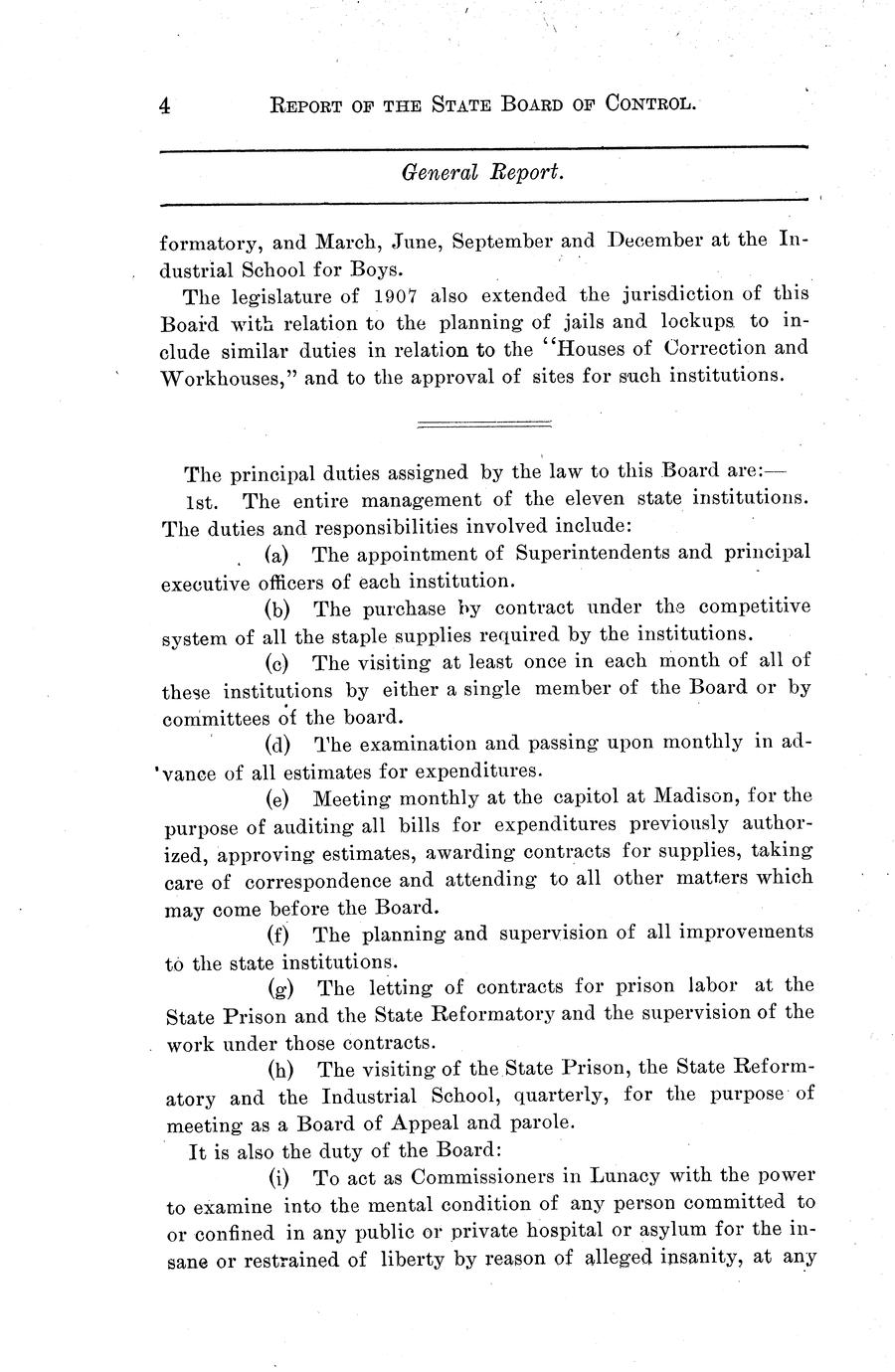 4 REPORT OF THE STATE BOARD OF CONTROL.

General Report.

formatory, and March, June, September and December at the Industrial School for Boys.

The legislature of 1907 also extended the jurisdiction of this Board with relation to the planning of jails and lockups to include similar duties in relation to the "Houses of Correction and Workhouses," and to the approval of sites for such institutions.

The principal duties assigned by the law to this Board are:—

1st. The entire management of the eleven state institutions. The duties and responsibilities involved include:

(a) The appointment of Superintendents and principal executive officers of each institution.

(b) The purchase by contract under the competitive system of all the staple supplies required by the institutions.

(c) The visiting at least once in each month of all of these institutions by either a single member of the Board or by committees of the board.

(d) The examination and passing upon monthly in advance of all estimates for expenditures.

(e) Meeting monthly at the capitol at Madison, for the purpose of auditing all bills for expenditures previously authorized, approving estimates, awarding contracts for supplies, taking care of correspondence and attending to all other matters which may come before the Board.

(f) The planning and supervision of all improvements to the state institutions.

(g) The letting of contracts for prison labor at the State Prison and the State Reformatory and the supervision of the work under those contracts.

(h) The visiting of the State Prison, the State Reformatory and the Industrial School, quarterly, for the purpose of meeting as a Board of Appeal and parole.

It is also the duty of the Board:

(i) To act as Commissioners in Lunacy with the power to examine into the mental condition of any person committed to or confined in any public or private hospital or asylum for the insane or restrained of liberty by reason of alleged insanity, at any